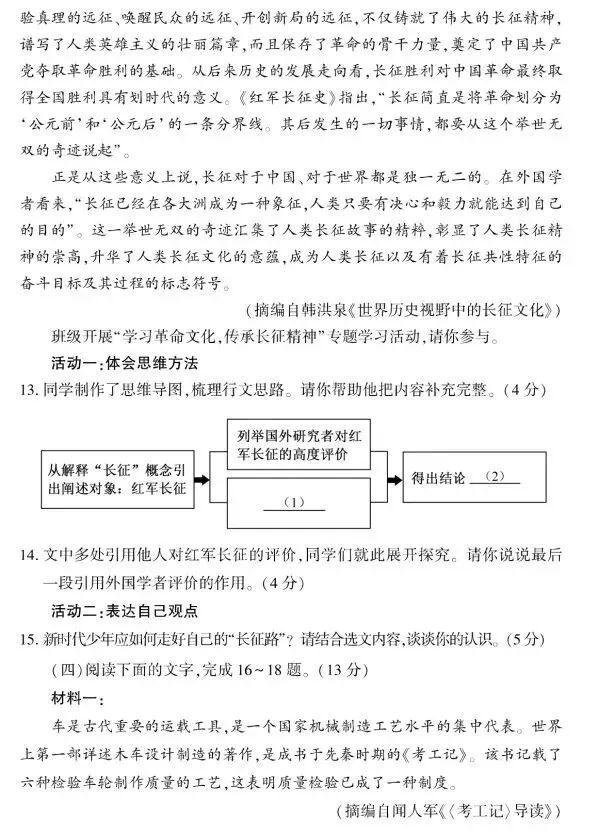 验真理的远征、唤醒民众的远征、开创新局的远征，不仅铸就了伟大的长征精神，谱写了人类英雄主义的壮丽篇章，而且保存了革命的骨干力量，奠定了中国共产党夺取革命胜利的基础。从后来历史的发展走向看，长征胜利对中国革命最终取得全国胜利具有划时代的意义。《红军长征史》指出，“长征简直是将革命划分为‘公元前’和‘公元后’的一条分界线。其后发生的一切事情，都要从这个举世无双的奇迹说起”。

正是从这些意义上说，长征对于中国、对于世界都是独一无二的。在外国学者看来，“长征已经在各大洲成为一种象征，人类只要有决心和毅力就能达到自己的目的”。这一举世无双的奇迹汇集了人类长征故事的精粹，彰显了人类长征精神的崇高，升华了人类长征文化的意蕴，成为人类长征以及有着长征共性特征的奋斗目标及其过程的标志符号。

（摘编自韩洪泉《世界历史视野中的长征文化》）

班级开展“学习革命文化，传承长征精神”专题学习活动，请你参与。

活动一：体会思维方法

13. 同学制作了思维导图，梳理行文思路。请你帮助他把内容补充完整。（4分）

从解释“长征”概念引出阐述对象：红军长征

列举国外研究者对红军长征的高度评价

（1）

得出结论 （2）

14. 文中多处引用他人对红军长征的评价，同学们就此展开探究。请你说说最后一段引用外国学者评价的作用。（4分）

活动二：表达自己观点

15. 新时代少年应如何走好自己的“长征路”？请结合选文内容，谈谈你的认识。（5分）

（四）阅读下面的文字，完成16～18题。（13分）

材料一：

车是古代重要的运载工具，是一个国家机械制造工艺水平的集中代表。世界上第一部详述木车设计制造的著作，是成书于先秦时期的《考工记》。该书记载了六种检验车轮制作质量的工艺，这表明质量检验已成了一种制度。

（摘编自闻人军《〈考工记〉导读》）